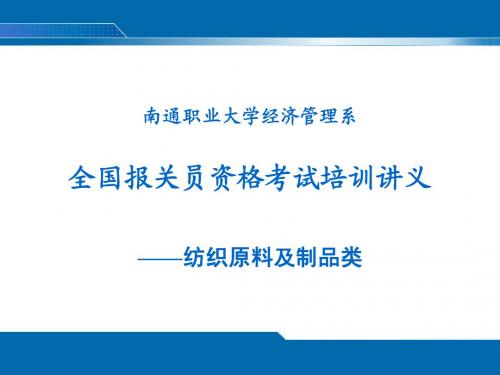 南通职业大学经济管理系

全国报关员资格考试培训讲义

——纺织原料及制品类